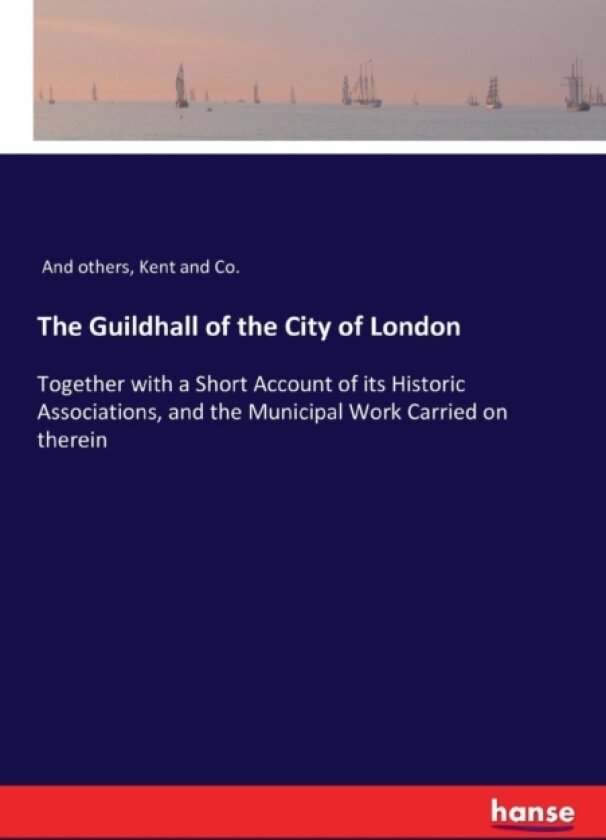 And others, Kent and Co.

The Guildhall of the City of London

Together with a Short Account of its Historic Associations, and the Municipal Work Carried on therein

hanse